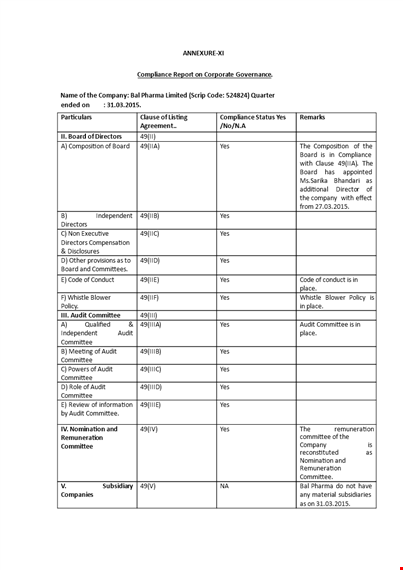 ANNEXURE-XI

Compliance Report on Corporate Governance.

Name of the Company: Bal Pharma Limited (Scrip Code: 524824) Quarter ended on : 31.03.2015.

| Particulars | Clause of Listing Agreement.. | Compliance Status Yes /No/N.A | Remarks |
|---|---|---|---|
| II. Board of Directors | 49(II) | | |
| A) Composition of Board | 49(IIA) | Yes | The Composition of the Board is in Compliance with Clause 49(IIA). The Board has appointed Ms.Sarika Bhandari as additional Director of the company with effect from 27.03.2015. |
| B) Independent Directors | 49(IIB) | Yes | |
| C) Non Executive Directors Compensation & Disclosures | 49(IIC) | Yes | |
| D) Other provisions as to Board and Committees. | 49(IID) | Yes | |
| E) Code of Conduct | 49(IIE) | Yes | Code of conduct is in place. |
| F) Whistle Blower Policy. | 49(IIF) | Yes | Whistle Blower Policy is in place. |
| III. Audit Committee | 49(III) | | |
| A) Qualified & Independent Audit Committee | 49(IIIA) | Yes | Audit Committee is in place. |
| B) Meeting of Audit Committee | 49(IIIB) | Yes | |
| C) Powers of Audit Committee | 49(IIIC) | Yes | |
| D) Role of Audit Committee | 49(IIID) | Yes | |
| E) Review of information by Audit Committee. | 49(IIIE) | Yes | |
| IV. Nomination and Remuneration Committee | 49(IV) | Yes | The remuneration committee of the Company is reconstituted as Nomination and Remuneration Committee. |
| V. Subsidiary Companies | 49(V) | NA | Bal Pharma do not have any material subsidiaries as on 31.03.2015. |